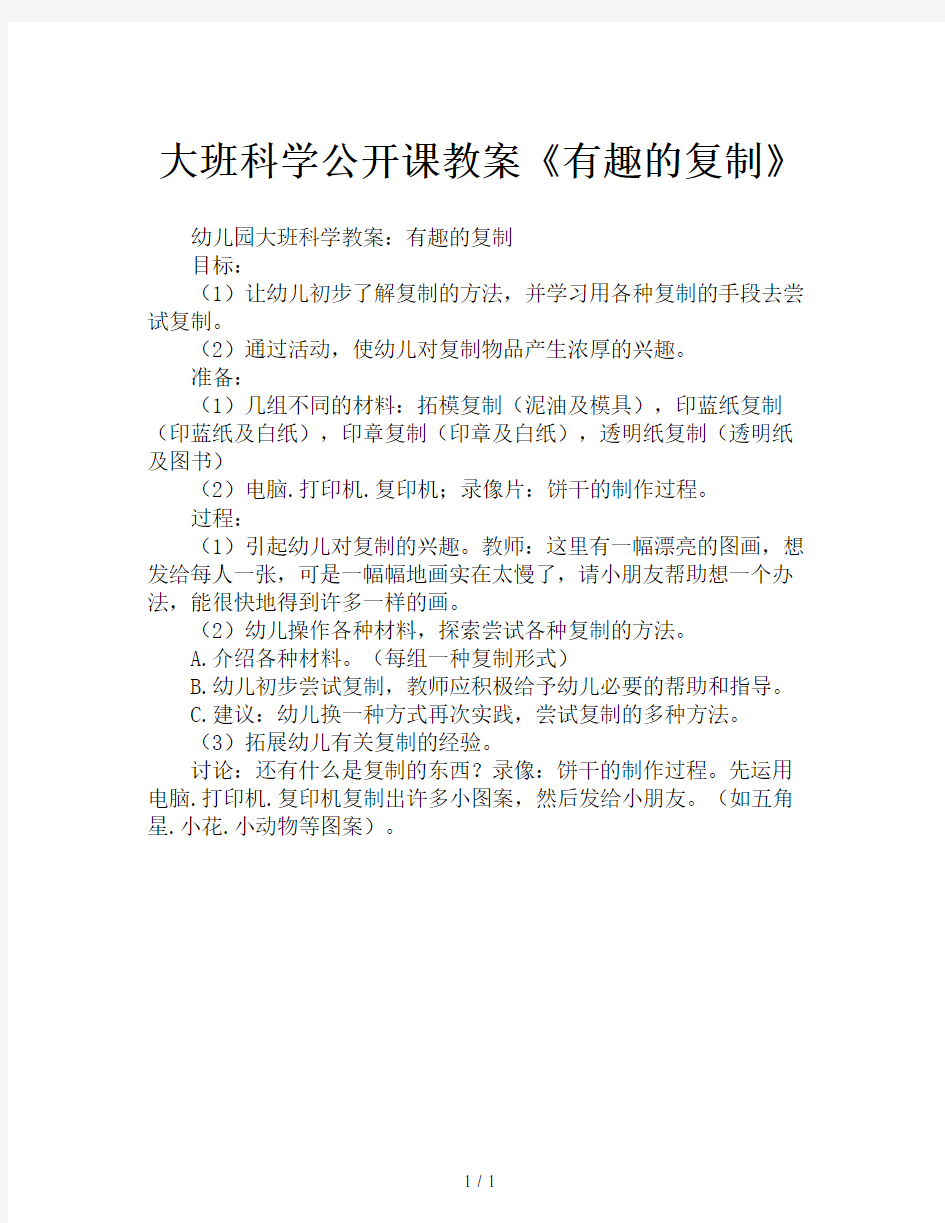 大班科学公开课教案《有趣的复制》

幼儿园大班科学教案：有趣的复制

目标：

（1）让幼儿初步了解复制的方法，并学习用各种复制的手段去尝试复制。

（2）通过活动，使幼儿对复制物品产生浓厚的兴趣。

准备：

（1）几组不同的材料：拓模复制（泥油及模具），印蓝纸复制（印蓝纸及白纸），印章复制（印章及白纸），透明纸复制（透明纸及图书）

（2）电脑.打印机.复印机；录像片：饼干的制作过程。

过程：

（1）引起幼儿对复制的兴趣。教师：这里有一幅漂亮的图画，想发给每人一张，可是一幅幅地画实在太慢了，请小朋友帮助想一个办法，能很快地得到许多一样的画。

（2）幼儿操作各种材料，探索尝试各种复制的方法。

A.介绍各种材料。（每组一种复制形式）

B.幼儿初步尝试复制，教师应积极给予幼儿必要的帮助和指导。

C.建议：幼儿换一种方式再次实践，尝试复制的多种方法。

（3）拓展幼儿有关复制的经验。

讨论：还有什么是复制的东西？录像：饼干的制作过程。先运用电脑.打印机.复印机复制出许多小图案，然后发给小朋友。（如五角星.小花.小动物等图案）。

1 / 1